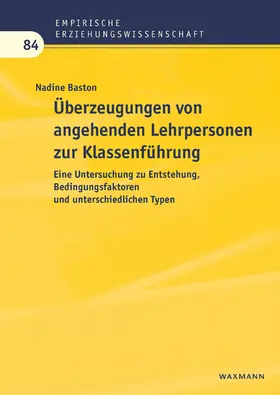 EMPIRISCHE
ERZIEHUNGSWISSENSCHAFT

84

Nadine Baston

Überzeugungen von angehenden Lehrpersonen zur Klassenführung

Eine Untersuchung zu Entstehung, Bedingungsfaktoren und unterschiedlichen Typen

WAXMANN